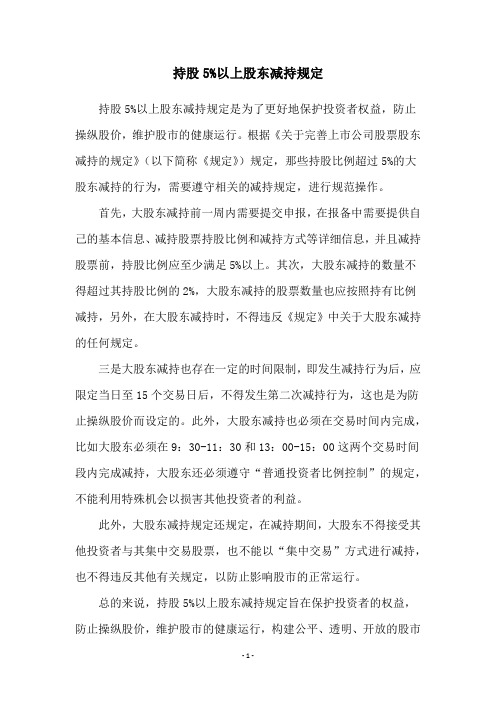 持股 5%以上股东减持规定

持股 5%以上股东减持规定是为了更好地保护投资者权益，防止操纵股价，维护股市的健康运行。根据《关于完善上市公司股票股东减持的规定》（以下简称《规定》）规定，那些持股比例超过 5%的大股东减持的行为，需要遵守相关的减持规定，进行规范操作。

首先，大股东减持前一周内需要提交申报，在报备中需要提供自己的基本信息、减持股票持股比例和减持方式等详细信息，并且减持股票前，持股比例应至少满足 5%以上。其次，大股东减持的数量不得超过其持股比例的 2%，大股东减持的股票数量也应按照持有比例减持，另外，在大股东减持时，不得违反《规定》中关于大股东减持的任何规定。

三是大股东减持也存在一定的时间限制，即发生减持行为后，应限定当日至 15 个交易日后，不得发生第二次减持行为，这也是为防止操纵股价而设定的。此外，大股东减持也必须在交易时间内完成，比如大股东必须在 9：30-11：30 和 13：00-15：00 这两个交易时间段内完成减持，大股东还必须遵守“普通投资者比例控制”的规定，不能利用特殊机会以损害其他投资者的利益。

此外，大股东减持规定还规定，在减持期间，大股东不得接受其他投资者与其集中交易股票，也不能以“集中交易”方式进行减持，也不得违反其他有关规定，以防止影响股市的正常运行。

总的来说，持股 5%以上股东减持规定旨在保护投资者的权益，防止操纵股价，维护股市的健康运行，构建公平、透明、开放的股市

- 1 -